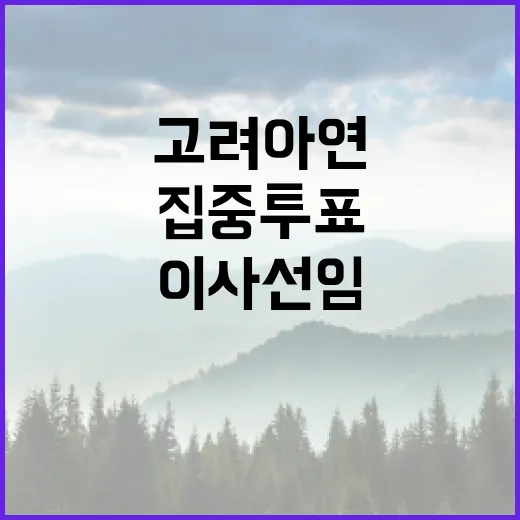 고려아연
집중투표
이사선임